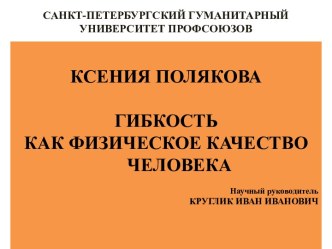 САНКТ-ПЕТЕРБУРГСКИЙ ГУМАНИТАРНЫЙ УНИВЕРСИТЕТ ПРОФСОЮЗОВ

КСЕНИЯ ПОЛЯКОВА

ГИБКОСТЬ КАК ФИЗИЧЕСКОЕ КАЧЕСТВО ЧЕЛОВЕКА

Научный руководитель
КРУГЛИК ИВАН ИВАНОВИЧ